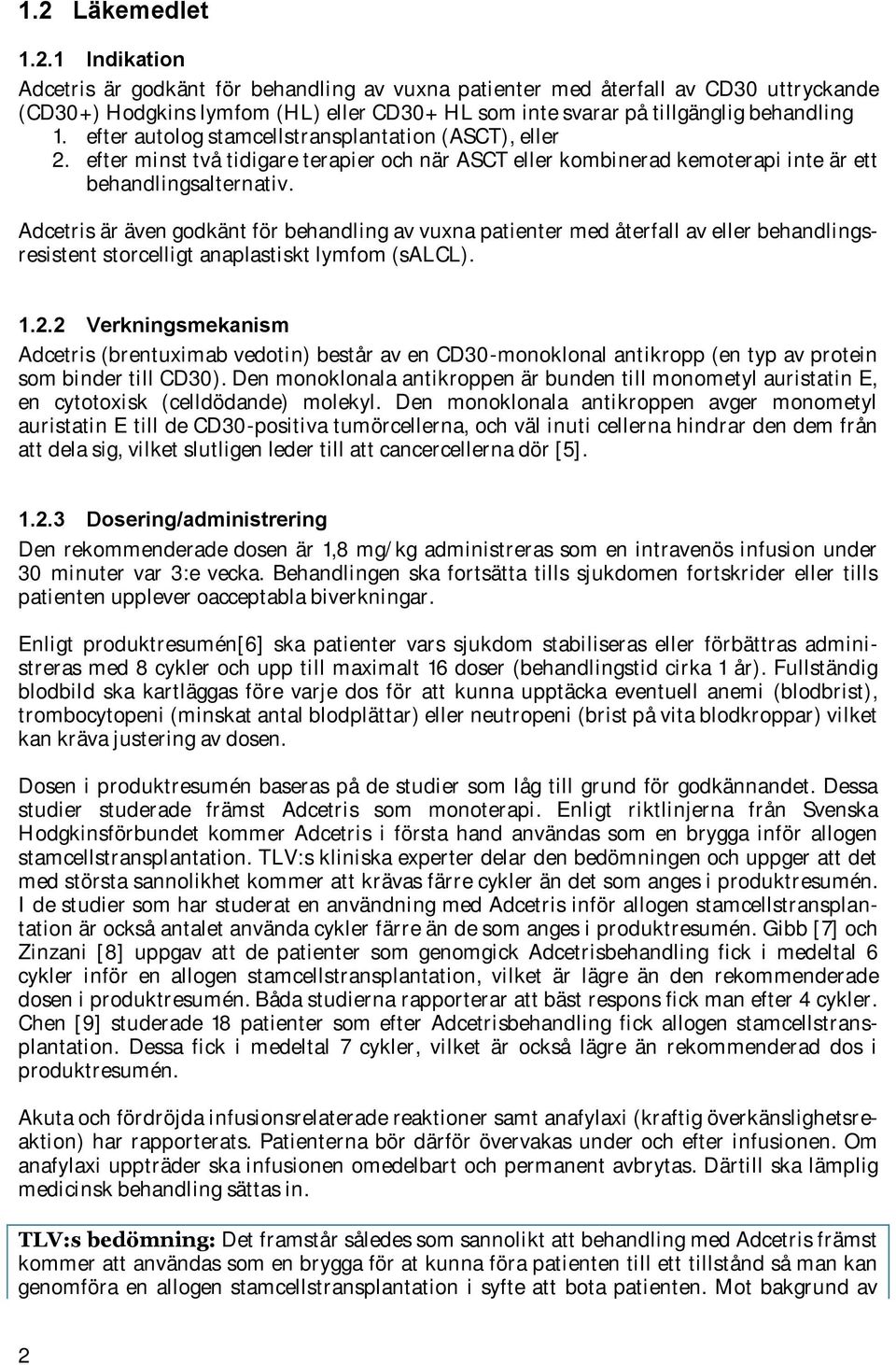 1.2 Läkemedlet

1.2.1 Indikation

Adcetris är godkänt för behandling av vuxna patienter med återfall av CD30 uttryckande (CD30+) Hodgkins lymfom (HL) eller CD30+ HL som inte svarar på tillgänglig behandling

1. efter autolog stamcellstransplantation (ASCT), eller
2. efter minst två tidigare terapier och när ASCT eller kombinerad kemoterapi inte är ett behandlingsalternativ.

Adcetris är även godkänt för behandling av vuxna patienter med återfall av eller behandlingsresistent storcelligt anaplastiskt lymfom (sALCL).

1.2.2 Verkningsmekanism

Adcetris (brentuximab vedotin) består av en CD30-monoklonal antikropp (en typ av protein som binder till CD30). Den monoklonala antikroppen är bunden till monometyl auristatin E, en cytotoxisk (celldödande) molekyl. Den monoklonala antikroppen avger monometyl auristatin E till de CD30-positiva tumörcellerna, och väl inuti cellerna hindrar den dem från att dela sig, vilket slutligen leder till att cancercellerna dör [5].

1.2.3 Dosering/administrering

Den rekommenderade dosen är 1,8 mg/kg administreras som en intravenös infusion under 30 minuter var 3:e vecka. Behandlingen ska fortsätta tills sjukdomen fortskrider eller tills patienten upplever oacceptabla biverkningar.

Enligt produktresumén[6] ska patienter vars sjukdom stabiliseras eller förbättras administreras med 8 cykler och upp till maximalt 16 doser (behandlingstid cirka 1 år). Fullständig blodbild ska kartläggas före varje dos för att kunna upptäcka eventuell anemi (blodbrist), trombocytopeni (minskat antal blodplättar) eller neutropeni (brist på vita blodkroppar) vilket kan kräva justering av dosen.

Dosen i produktresumén baseras på de studier som låg till grund för godkännandet. Dessa studier studerade främst Adcetris som monoterapi. Enligt riktlinjerna från Svenska Hodgkinsförbundet kommer Adcetris i första hand användas som en brygga inför allogen stamcellstransplantation. TLV:s kliniska experter delar den bedömningen och uppger att det med största sannolikhet kommer att krävas färre cykler än det som anges i produktresumén. I de studier som har studerat en användning med Adcetris inför allogen stamcellstransplantation är också antalet använda cykler färre än de som anges i produktresumén. Gibb [7] och Zinzani [8] uppgav att de patienter som genomgick Adcetrisbehandling fick i medeltal 6 cykler inför en allogen stamcellstransplantation, vilket är lägre än den rekommenderade dosen i produktresumén. Båda studierna rapporterar att bäst respons fick man efter 4 cykler. Chen [9] studerade 18 patienter som efter Adcetrisbehandling fick allogen stamcellstransplantation. Dessa fick i medeltal 7 cykler, vilket är också lägre än rekommenderad dos i produktresumén.

Akuta och fördröjda infusionsrelaterade reaktioner samt anafylaxi (kraftig överkänslighetsreaktion) har rapporterats. Patienterna bör därför övervakas under och efter infusionen. Om anafylaxi uppträder ska infusionen omedelbart och permanent avbrytas. Därtill ska lämplig medicinsk behandling sättas in.

TLV:s bedömning: Det framstår således som sannolikt att behandling med Adcetris främst kommer att användas som en brygga för at kunna föra patienten till ett tillstånd så man kan genomföra en allogen stamcellstransplantation i syfte att bota patienten. Mot bakgrund av

2